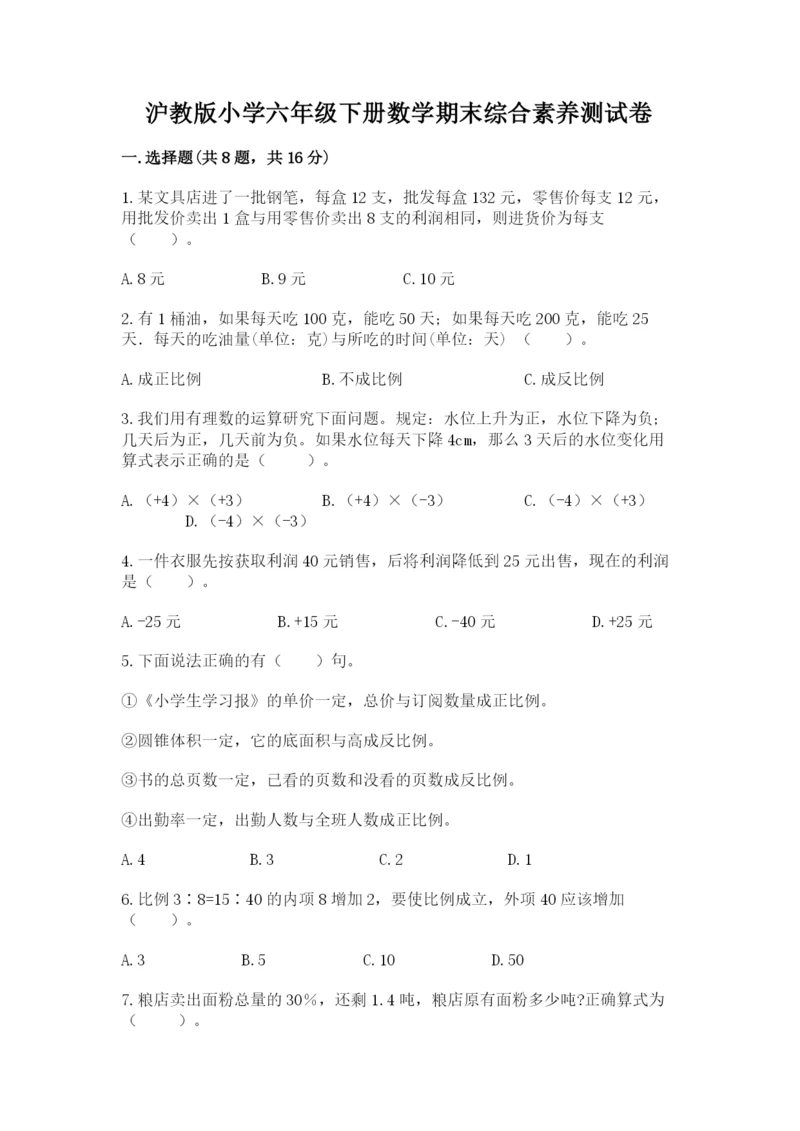 沪教版小学六年级下册数学期末综合素养测试卷

一.选择题(共8题，共16分)

1.某文具店进了一批钢笔，每盒12支，批发每盒132元，零售价每支12元，用批发价卖出1盒与用零售价卖出8支的利润相同，则进货价为每支（　　）。

A.8元　　B.9元　　C.10元

2.有1桶油，如果每天吃100克，能吃50天；如果每天吃200克，能吃25天．每天的吃油量(单位：克)与所吃的时间(单位：天)（　　）。

A.成正比例　　B.不成比例　　C.成反比例

3.我们用有理数的运算研究下面问题。规定：水位上升为正，水位下降为负；几天后为正，几天前为负。如果水位每天下降4cm，那么3天后的水位变化用算式表示正确的是（　　）。

A.（+4）×（+3）　　B.（+4）×（-3）　　C.（-4）×（+3）　　D.（-4）×（-3）

4.一件衣服先按获取利润40元销售，后将利润降低到25元出售，现在的利润是（　　）。

A.-25元　　B.+15元　　C.-40元　　D.+25元

5.下面说法正确的有（　　）句。

①《小学生学习报》的单价一定，总价与订阅数量成正比例。

②圆锥体积一定，它的底面积与高成反比例。

③书的总页数一定，已看的页数和没看的页数成反比例。

④出勤率一定，出勤人数与全班人数成正比例。

A.4　　B.3　　C.2　　D.1

6.比例3∶8=15∶40的内项8增加2，要使比例成立，外项40应该增加（　　）。

A.3　　B.5　　C.10　　D.50

7.粮店卖出面粉总量的30%，还剩1.4吨，粮店原有面粉多少吨?正确算式为（　　）。